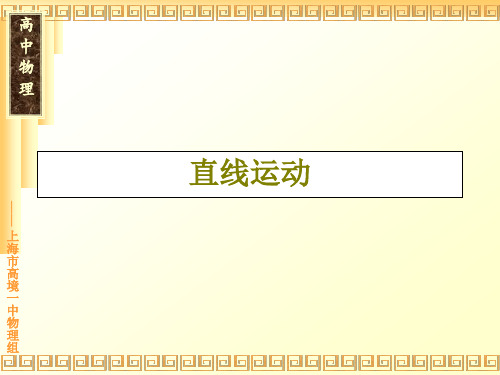 高中物理

直线运动

——上海市高境一中物理组